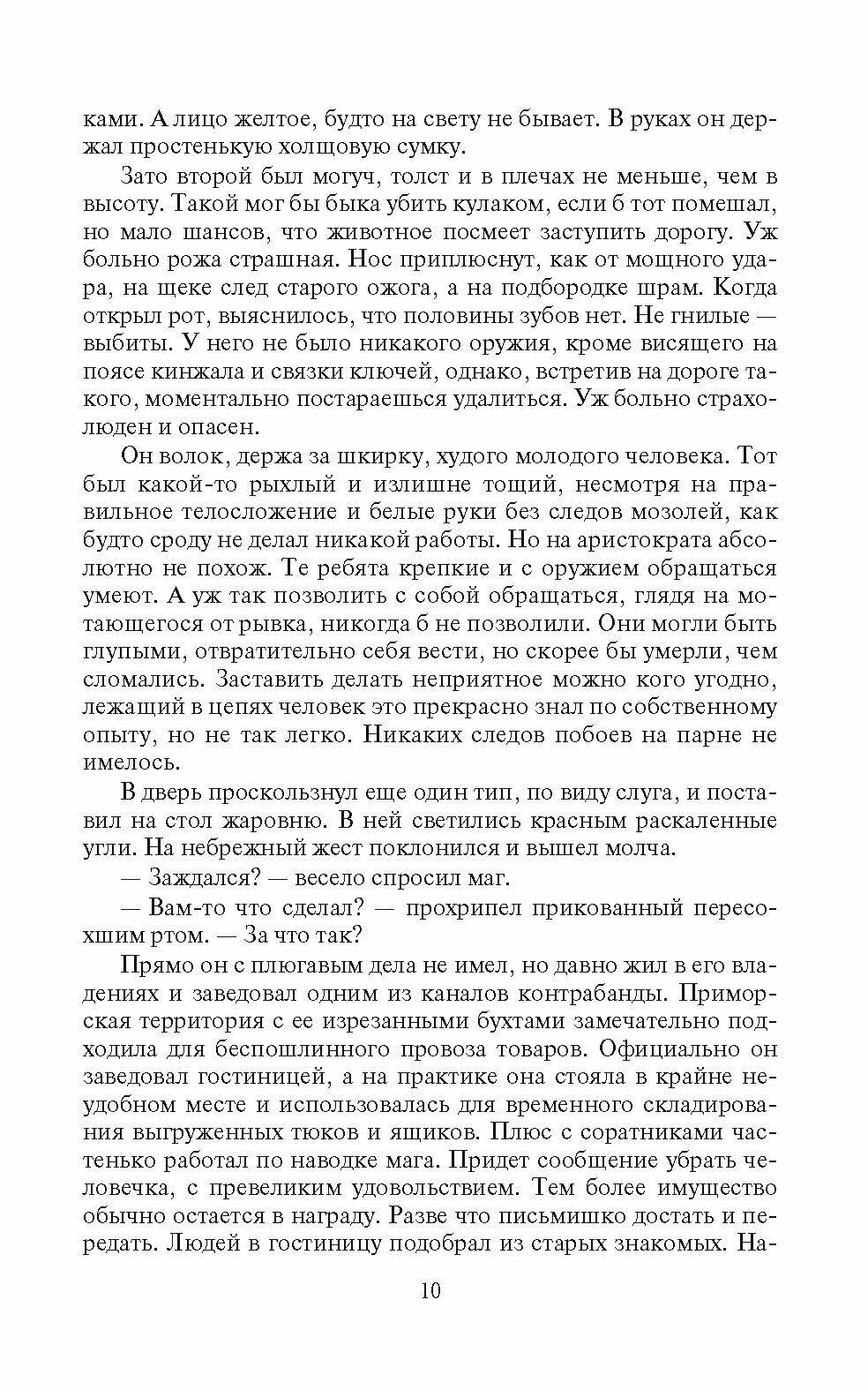 ками. А лицо желтое, будто на свету не бывает. В руках он держал простенькую холщовую сумку.

Зато второй был могуч, толст и в плечах не меньше, чем в высоту. Такой мог бы быка убить кулаком, если б тот помешал, но мало шансов, что животное посмеет заступить дорогу. Уж больно рожа страшная. Нос приплюснут, как от мощного удара, на щеке след старого ожога, а на подбородке шрам. Когда открыл рот, выяснилось, что половины зубов нет. Не гнилые — выбиты. У него не было никакого оружия, кроме висящего на поясе кинжала и связки ключей, однако, встретив на дороге такого, моментально постараешься удалиться. Уж больно страхолюден и опасен.

Он волок, держа за шкирку, худого молодого человека. Тот был какой-то рыхлый и излишне тощий, несмотря на правильное телосложение и белые руки без следов мозолей, как будто сроду не делал никакой работы. Но на аристократа абсолютно не похож. Те ребята крепкие и с оружием обращаться умеют. А уж так позволить с собой обращаться, глядя на мотающегося от рывка, никогда б не позволили. Они могли быть глупыми, отвратительно себя вести, но скорее бы умерли, чем сломались. Заставить делать неприятное можно кого угодно, лежащий в цепях человек это прекрасно знал по собственному опыту, но не так легко. Никаких следов побоев на парне не имелось.

В дверь проскользнул еще один тип, по виду слуга, и поставил на стол жаровню. В ней светились красным раскаленные угли. На небрежный жест поклонился и вышел молча.

— Заждался? — весело спросил маг.

— Вам-то что сделал? — прохрипел прикованный пересохшим ртом. — За что так?

Прямо он с плюгавым дела не имел, но давно жил в его владениях и заведовал одним из каналов контрабанды. Приморская территория с ее изрезанными бухтами замечательно подходила для беспошлинного провоза товаров. Официально он заведовал гостиницей, а на практике она стояла в крайне неудобном месте и использовалась для временного складирования выгруженных тюков и ящиков. Плюс с соратниками частенько работал по наводке мага. Придет сообщение убрать человечка, с превеликим удовольствием. Тем более имущество обычно остается в награду. Разве что письмишко достать и передать. Людей в гостиницу подобрал из старых знакомых. На-

10